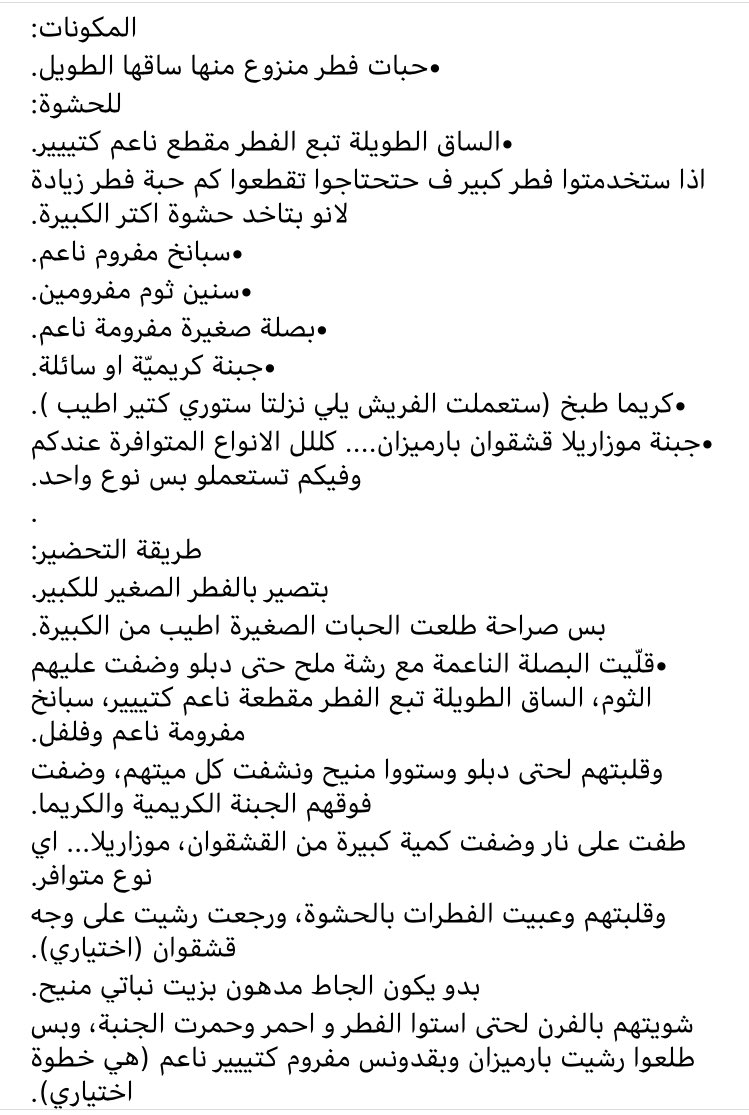 المكونات:
•حبات فطر منزوع منها ساقها الطويل.
للحشوة:
•الساق الطويلة تبع الفطر مقطع ناعم كتييير.
اذا ستخدمتوا فطر كبير ف حتحتاجوا تقطعوا كم حبة فطر زيادة لانو بتاخد حشوة اكتر الكبيرة.
•سبانخ مفروم ناعم.
•سنين ثوم مفرومين.
•بصلة صغيرة مفرومة ناعم.
•جبنة كريميّة او سائلة.
•كريما طبخ (ستعملت الفريش يلي نزلتا ستوري كتير اطيب ).
•جبنة موزاريلا قشقوان بارميزان.... كللل الانواع المتوافرة عندكم وفيكم تستعملو بس نوع واحد.
.
طريقة التحضير:
بتصير بالفطر الصغير للكبير.
بس صراحة طلعت الحبات الصغيرة اطيب من الكبيرة.
•قلّيت البصلة الناعمة مع رشة ملح حتى دبلو وضفت عليهم الثوم، الساق الطويلة تبع الفطر مقطعة ناعم كتييير، سبانخ مفرومة ناعم وفلفل.
وقلبتهم لحتى دبلو وستووا منيح ونشفت كل ميتهم، وضفت فوقهم الجبنة الكريمية والكريما.
طفت على نار وضفت كمية كبيرة من القشقوان، موزاريلا... اي نوع متوافر.
وقلبتهم وعبيت الفطرات بالحشوة، ورجعت رشيت على وجه قشقوان (اختياري).
بدو يكون الجاط مدهون بزيت نباتي منيح.
شويتهم بالفرن لحتى استوا الفطر و احمر وحمرت الجنبة، وبس طلعوا رشيت بارميزان وبقدونس مفروم كتييير ناعم (هي خطوة اختياري).